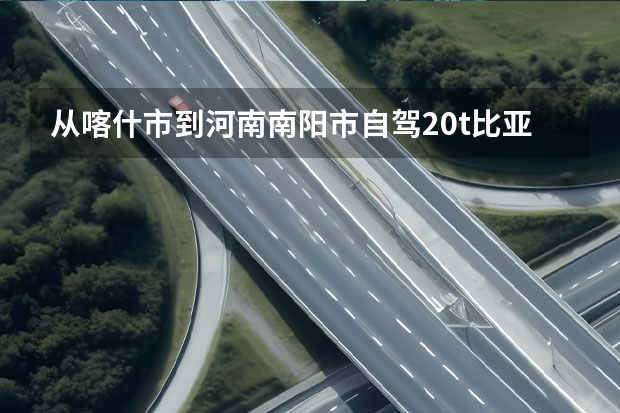 从喀什市到河南南阳市自驾20t比亚